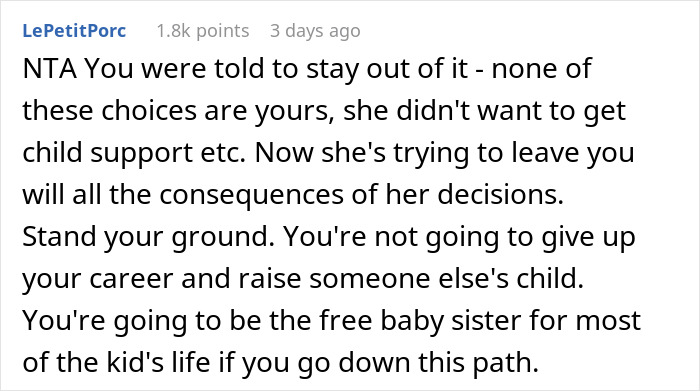 LePetitPorc 1.8k points 3 days ago

NTA You were told to stay out of it - none of these choices are yours, she didn't want to get child support etc. Now she's trying to leave you will all the consequences of her decisions. Stand your ground. You're not going to give up your career and raise someone else's child. You're going to be the free baby sister for most of the kid's life if you go down this path.